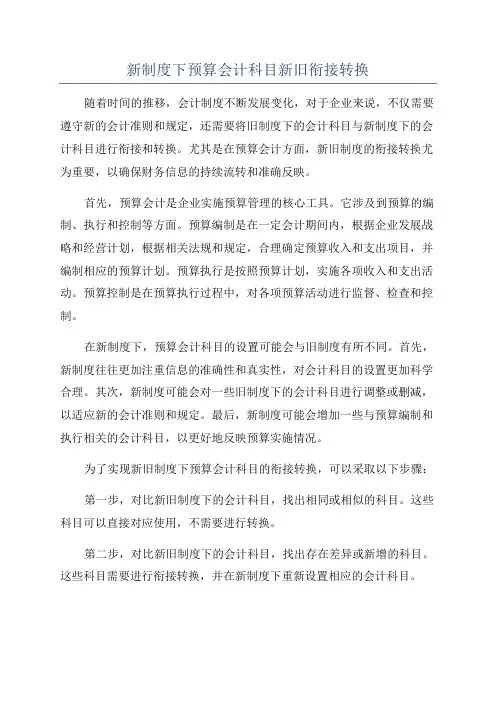 新制度下预算会计科目新旧衔接转换

随着时间的推移，会计制度不断发展变化，对于企业来说，不仅需要遵守新的会计准则和规定，还需要将旧制度下的会计科目与新制度下的会计科目进行衔接和转换。尤其是在预算会计方面，新旧制度的衔接转换尤为重要，以确保财务信息的持续流转和准确反映。

首先，预算会计是企业实施预算管理的核心工具。它涉及到预算的编制、执行和控制等方面。预算编制是在一定会计期间内，根据企业发展战略和经营计划，根据相关法规和规定，合理确定预算收入和支出项目，并编制相应的预算计划。预算执行是按照预算计划，实施各项收入和支出活动。预算控制是在预算执行过程中，对各项预算活动进行监督、检查和控制。

在新制度下，预算会计科目的设置可能会与旧制度有所不同。首先，新制度往往更加注重信息的准确性和真实性，对会计科目的设置更加科学合理。其次，新制度可能会对一些旧制度下的会计科目进行调整或删减，以适应新的会计准则和规定。最后，新制度可能会增加一些与预算编制和执行相关的会计科目，以更好地反映预算实施情况。

为了实现新旧制度下预算会计科目的衔接转换，可以采取以下步骤：

第一步，对比新旧制度下的会计科目，找出相同或相似的科目。这些科目可以直接对应使用，不需要进行转换。

第二步，对比新旧制度下的会计科目，找出存在差异或新增的科目。这些科目需要进行衔接转换，并在新制度下重新设置相应的会计科目。